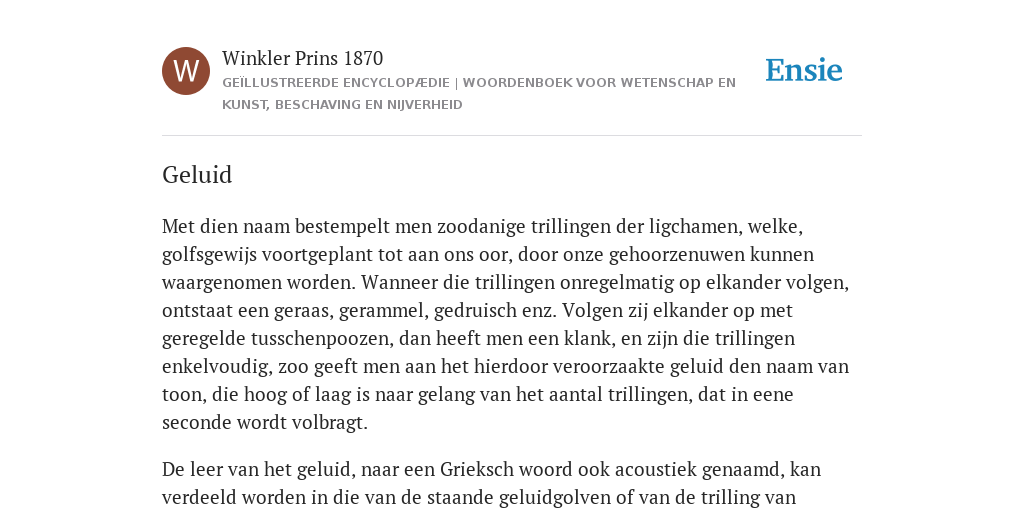 W

Winkler Prins 1870

GEÏLLUSTREERDE ENCYCLOPÆDIE | WOORDENBOEK VOOR WETENSCHAP EN KUNST, BESCHAVING EN NIJVERHEID

Ensie

Geluid

Met dien naam bestempelt men zoodanige trillingen der ligchamen, welke, golfsgewijs voortgeplant tot aan ons oor, door onze gehoorzenuwen kunnen waargenomen worden. Wanneer die trillingen onregelmatig op elkander volgen, ontstaat een geraas, gerammel, gedruisch enz. Volgen zij elkander op met geregelde tusschenpoozen, dan heeft men een klank, en zijn die trillingen enkelvoudig, zoo geeft men aan het hierdoor veroorzaakte geluid den naam van toon, die hoog of laag is naar gelang van het aantal trillingen, dat in eene seconde wordt volbragt.

De leer van het geluid, naar een Grieksch woord ook acoustiek genaamd, kan verdeeld worden in die van de staande geluidgolven of van de trilling van